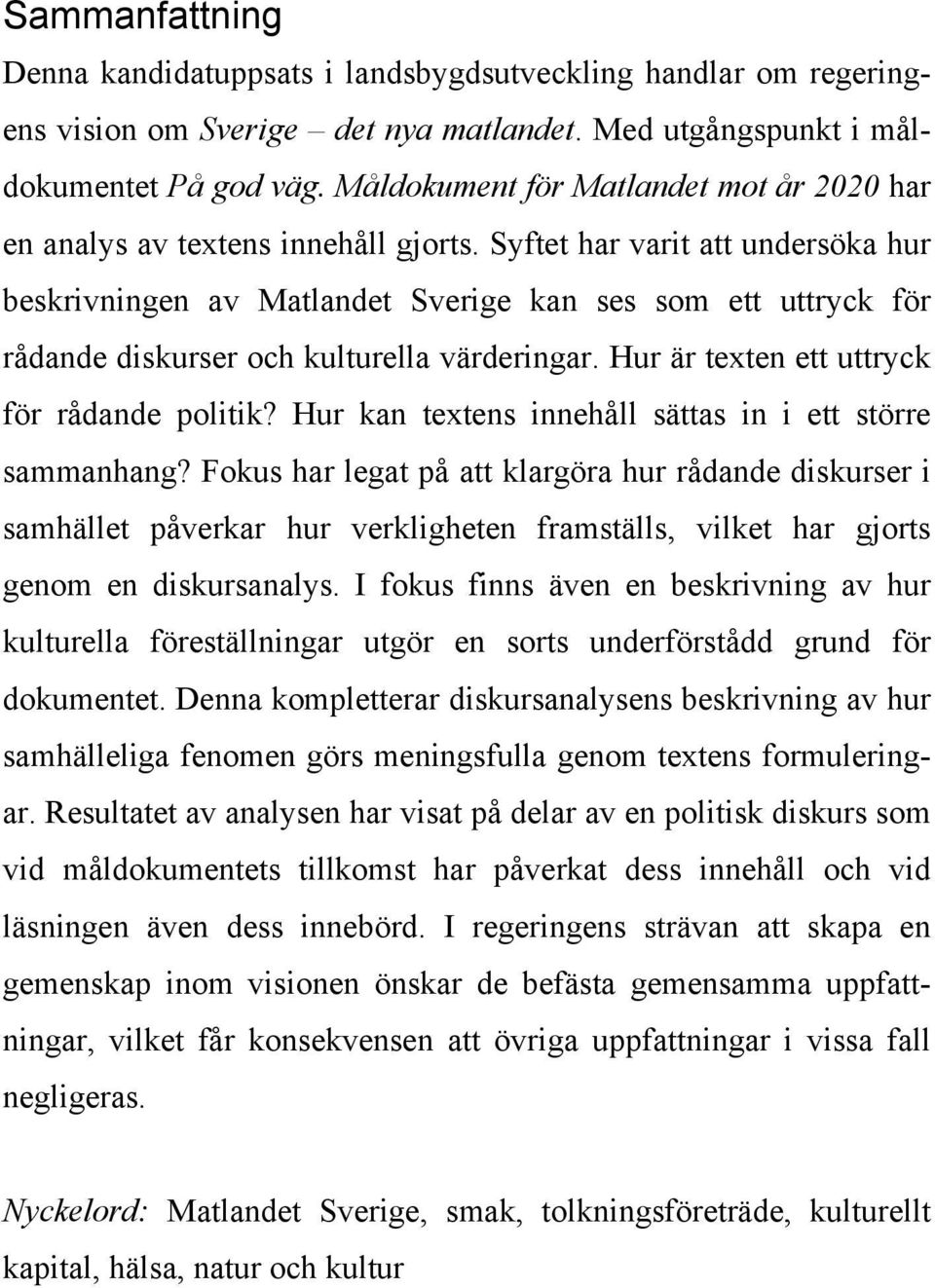 Sammanfattning

Denna kandidatuppsats i landsbygdsutveckling handlar om regeringens vision om Sverige – det nya matlandet. Med utgångspunkt i måldokumentet På god väg. Måldokument för Matlandet mot år 2020 har en analys av textens innehåll gjorts. Syftet har varit att undersöka hur beskrivningen av Matlandet Sverige kan ses som ett uttryck för rådande diskurser och kulturella värderingar. Hur är texten ett uttryck för rådande politik? Hur kan textens innehåll sättas in i ett större sammanhang? Fokus har legat på att klargöra hur rådande diskurser i samhället påverkar hur verkligheten framställs, vilket har gjorts genom en diskursanalys. I fokus finns även en beskrivning av hur kulturella föreställningar utgör en sorts underförstådd grund för dokumentet. Denna kompletterar diskursanalysens beskrivning av hur samhälleliga fenomen görs meningsfulla genom textens formuleringar. Resultatet av analysen har visat på delar av en politisk diskurs som vid måldokumentets tillkomst har påverkat dess innehåll och vid läsningen även dess innebörd. I regeringens strävan att skapa en gemenskap inom visionen önskar de befästa gemensamma uppfattningar, vilket får konsekvensen att övriga uppfattningar i vissa fall negligeras.

Nyckelord: Matlandet Sverige, smak, tolkningsföreträde, kulturellt kapital, hälsa, natur och kultur